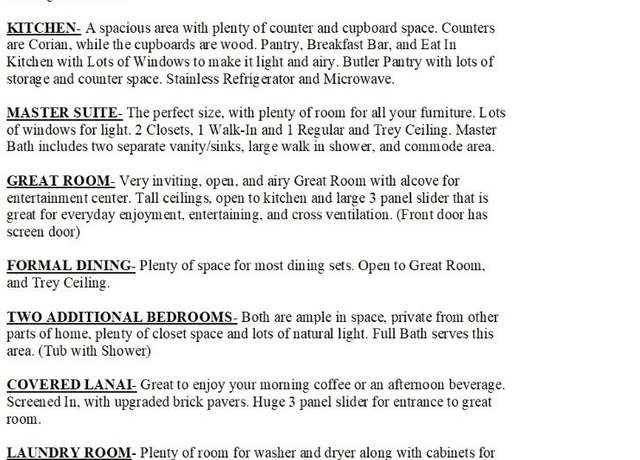 KITCHEN- A spacious area with plenty of counter and cupboard space. Counters are Corian, while the cupboards are wood. Pantry, Breakfast Bar, and Eat In Kitchen with Lots of Windows to make it light and airy. Butler Pantry with lots of storage and counter space. Stainless Refrigerator and Microwave.

MASTER SUITE- The perfect size, with plenty of room for all your furniture. Lots of windows for light. 2 Closets, 1 Walk-In and 1 Regular and Trey Ceiling. Master Bath includes two separate vanity/sinks, large walk in shower, and commode area.

GREAT ROOM- Very inviting, open, and airy Great Room with alcove for entertainment center. Tall ceilings, open to kitchen and large 3 panel slider that is great for everyday enjoyment, entertaining, and cross ventilation. (Front door has screen door)

FORMAL DINING- Plenty of space for most dining sets. Open to Great Room, and Trey Ceiling.

TWO ADDITIONAL BEDROOMS- Both are ample in space, private from other parts of home, plenty of closet space and lots of natural light. Full Bath serves this area. (Tub with Shower)

COVERED LANAI- Great to enjoy your morning coffee or an afternoon beverage. Screened In, with upgraded brick pavers. Huge 3 panel slider for entrance to great room.

LAUNDRY ROOM- Plenty of room for washer and dryer along with cabinets for